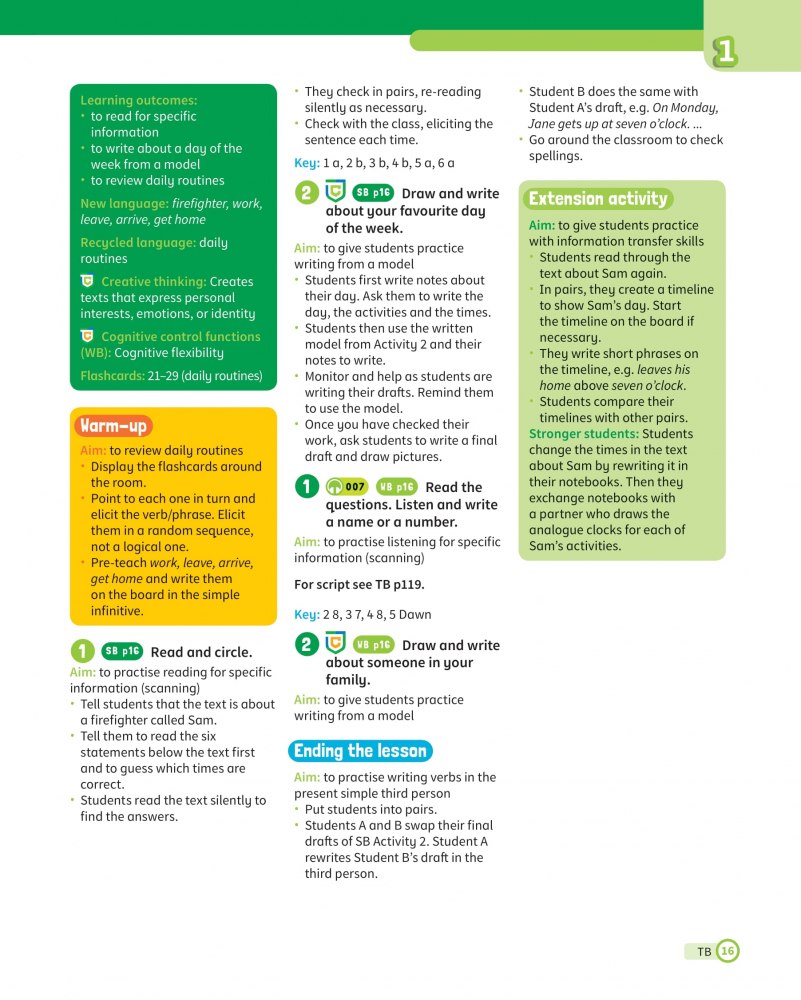 1

Learning outcomes:
• to read for specific information
• to write about a day of the week from a model
• to review daily routines

New language: firefighter, work, leave, arrive, get home

Recycled language: daily routines

Creative thinking: Creates texts that express personal interests, emotions, or identity

Cognitive control functions (WB): Cognitive flexibility

Flashcards: 21–29 (daily routines)

Warm-up

Aim: to review daily routines
• Display the flashcards around the room.
• Point to each one in turn and elicit the verb/phrase. Elicit them in a random sequence, not a logical one.
• Pre-teach work, leave, arrive, get home and write them on the board in the simple infinitive.

1 SB p16 Read and circle.

Aim: to practise reading for specific information (scanning)
• Tell students that the text is about a firefighter called Sam.
• Tell them to read the six statements below the text first and to guess which times are correct.
• Students read the text silently to find the answers.
• They check in pairs, re-reading silently as necessary.
• Check with the class, eliciting the sentence each time.

Key: 1 a, 2 b, 3 b, 4 b, 5 a, 6 a

2 SB p16 Draw and write about your favourite day of the week.

Aim: to give students practice writing from a model
• Students first write notes about their day. Ask them to write the day, the activities and the times.
• Students then use the written model from Activity 2 and their notes to write.
• Monitor and help as students are writing their drafts. Remind them to use the model.
• Once you have checked their work, ask students to write a final draft and draw pictures.

1 007 WB p16 Read the questions. Listen and write a name or a number.

Aim: to practise listening for specific information (scanning)

For script see TB p119.

Key: 2 8, 3 7, 4 8, 5 Dawn

2 WB p16 Draw and write about someone in your family.

Aim: to give students practice writing from a model

Ending the lesson

Aim: to practise writing verbs in the present simple third person
• Put students into pairs.
• Students A and B swap their final drafts of SB Activity 2. Student A rewrites Student B's draft in the third person.
• Student B does the same with Student A's draft, e.g. On Monday, Jane gets up at seven o'clock. ...
• Go around the classroom to check spellings.

Extension activity

Aim: to give students practice with information transfer skills
• Students read through the text about Sam again.
• In pairs, they create a timeline to show Sam's day. Start the timeline on the board if necessary.
• They write short phrases on the timeline, e.g. leaves his home above seven o'clock.
• Students compare their timelines with other pairs.
Stronger students: Students change the times in the text about Sam by rewriting it in their notebooks. Then they exchange notebooks with a partner who draws the analogue clocks for each of Sam's activities.

TB 16